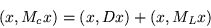 $(x, M_c x) = (x, Dx) + (x, M_L x)$